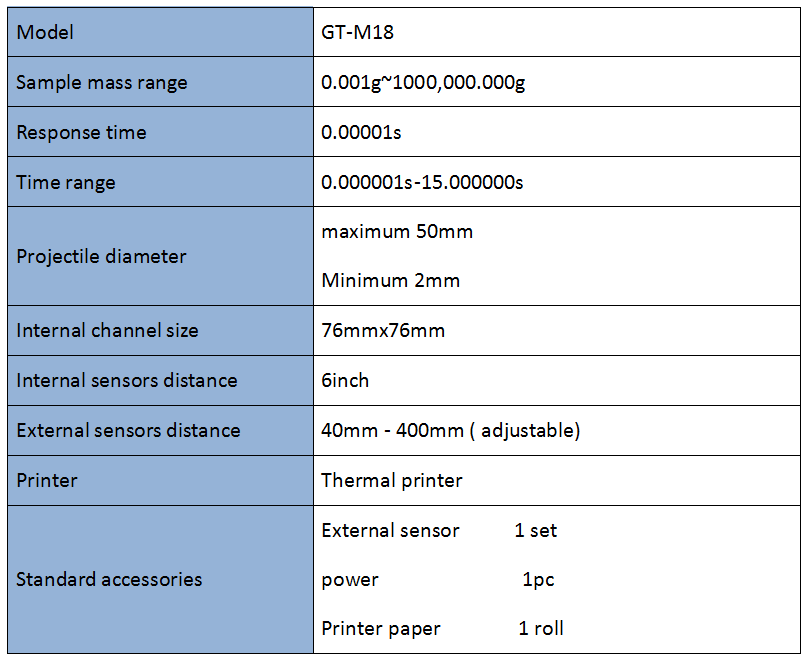 | Model | GT-M18 |
|---|---|
| Sample mass range | 0.001g~1000,000.000g |
| Response time | 0.00001s |
| Time range | 0.000001s-15.000000s |
| Projectile diameter | maximum 50mm<br>Minimum 2mm |
| Internal channel size | 76mmx76mm |
| Internal sensors distance | 6inch |
| External sensors distance | 40mm - 400mm ( adjustable) |
| Printer | Thermal printer |
| Standard accessories | External sensor 1 set<br>power 1pc<br>Printer paper 1 roll |